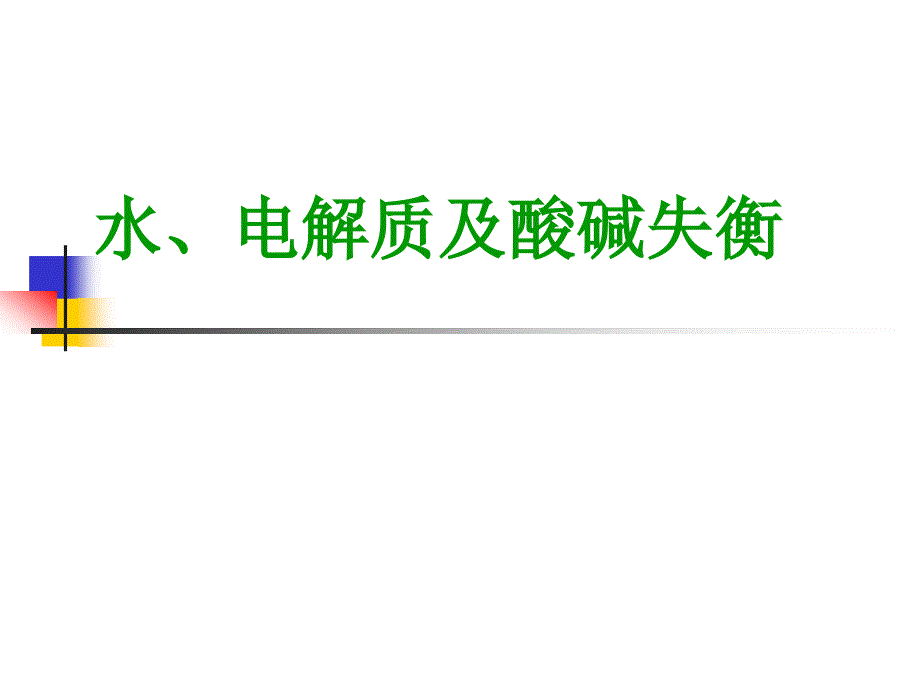 水、电解质及酸碱失衡